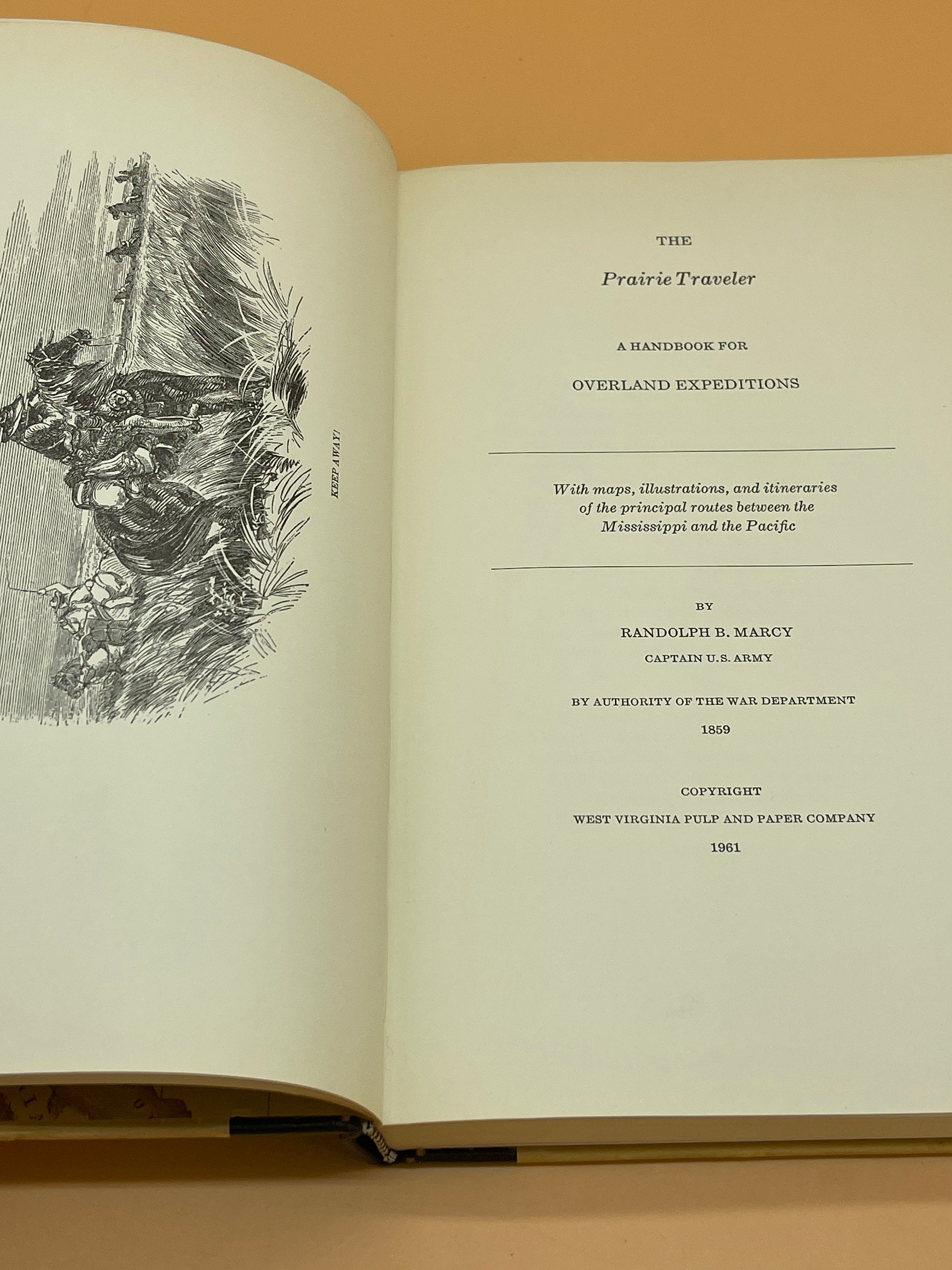 KEEP AWAY!

THE

Prairie Traveler

A HANDBOOK FOR

OVERLAND EXPEDITIONS

With maps, illustrations, and itineraries of the principal routes between the Mississippi and the Pacific

BY

RANDOLPH B. MARCY

CAPTAIN U.S. ARMY

BY AUTHORITY OF THE WAR DEPARTMENT

1859

COPYRIGHT

WEST VIRGINIA PULP AND PAPER COMPANY

1961